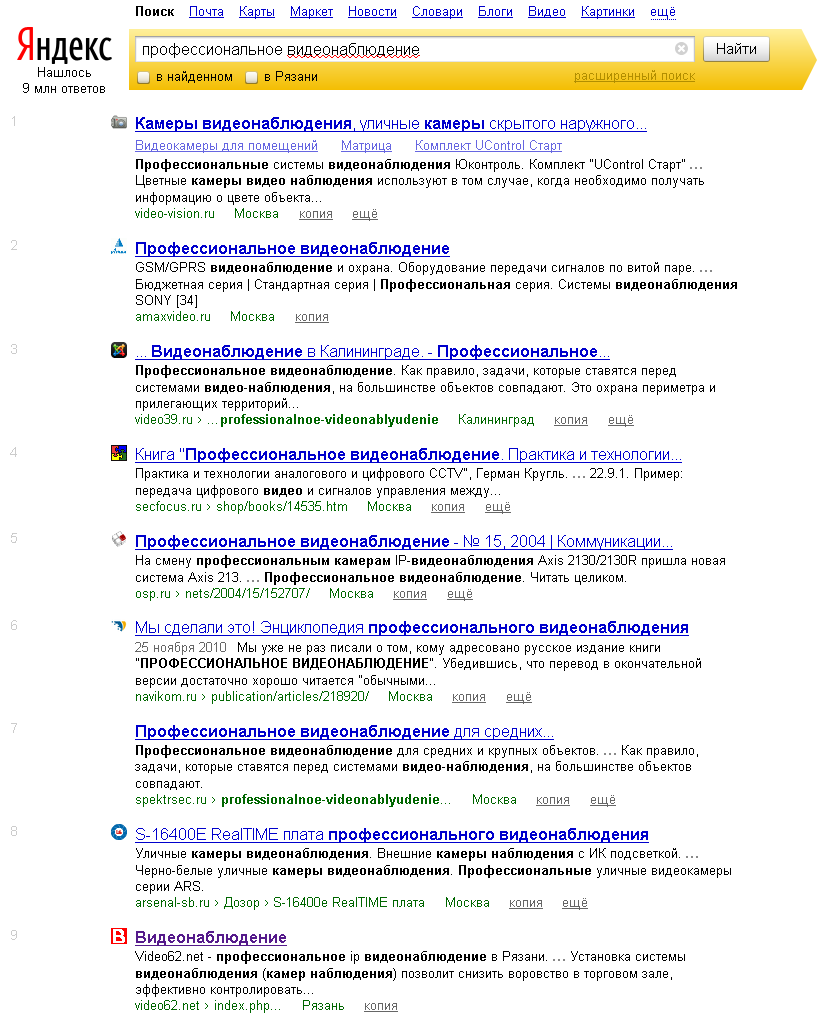 Поиск Почта Карты Маркет Новости Словари Блоги Видео Картинки ещё

Яндекс
Нашлось
9 млн ответов

профессиональное видеонаблюдение
Найти
в найденном
в Рязани
расширенный поиск

1
Камеры видеонаблюдения, уличные камеры скрытого наружного...
Видеокамеры для помещений Матрица Комплект UControl Старт
Профессиональные системы видеонаблюдения Юконтроль. Комплект "UControl Старт" ... Цветные камеры видео наблюдения используют в том случае, когда необходимо получать информацию о цвете объекта...
video-vision.ru Москва копия ещё

2
Профессиональное видеонаблюдение
GSM/GPRS видеонаблюдение и охрана. Оборудование передачи сигналов по витой паре. ... Бюджетная серия | Стандартная серия | Профессиональная серия. Системы видеонаблюдения SONY [34]
amaxvideo.ru Москва копия

3
... Видеонаблюдение в Калининграде. - Профессиональное...
Профессиональное видеонаблюдение. Как правило, задачи, которые ставятся перед системами видео-наблюдения, на большинстве объектов совпадают. Это охрана периметра и прилегающих территорий...
video39.ru › ...professionalnoe-videonablyudenie Калининград копия ещё

4
Книга "Профессиональное видеонаблюдение. Практика и технологии...
Практика и технологии аналогового и цифрового CCTV", Герман Кругль. ... 22.9.1. Пример: передача цифрового видео и сигналов управления между...
secfocus.ru › shop/books/14535.htm Москва копия ещё

5
Профессиональное видеонаблюдение - № 15, 2004 | Коммуникации...
На смену профессиональным камерам IP-видеонаблюдения Axis 2130/2130R пришла новая система Axis 213. ... Профессиональное видеонаблюдение. Читать целиком.
osp.ru › nets/2004/15/152707/ Москва копия ещё

6
Мы сделали это! Энциклопедия профессионального видеонаблюдения
25 ноября 2010 Мы уже не раз писали о том, кому адресовано русское издание книги "ПРОФЕССИОНАЛЬНОЕ ВИДЕОНАБЛЮДЕНИЕ". Убедившись, что перевод в окончательной версии достаточно хорошо читается "обычными...
navikom.ru › publication/articles/218920/ Москва копия ещё

7
Профессиональное видеонаблюдение для средних...
Профессиональное видеонаблюдение для средних и крупных объектов. ... Как правило, задачи, которые ставятся перед системами видео-наблюдения, на большинстве объектов совпадают.
spektrsec.ru › professionalnoe-videonablyudenie... Москва копия ещё

8
S-16400E RealTIME плата профессионального видеонаблюдения
Уличные камеры видеонаблюдения. Внешние камеры наблюдения с ИК подсветкой. ... Черно-белые уличные камеры видеонаблюдения. Профессиональные уличные видеокамеры серии ARS.
arsenal-sb.ru › Дозор › S-16400e RealTIME плата Москва копия ещё

9
Видеонаблюдение
Video62.net - профессиональное ip видеонаблюдение в Рязани. ... Установка системы видеонаблюдения (камер наблюдения) позволит снизить воровство в торговом зале, эффективно контролировать...
video62.net › index.php... Рязань копия